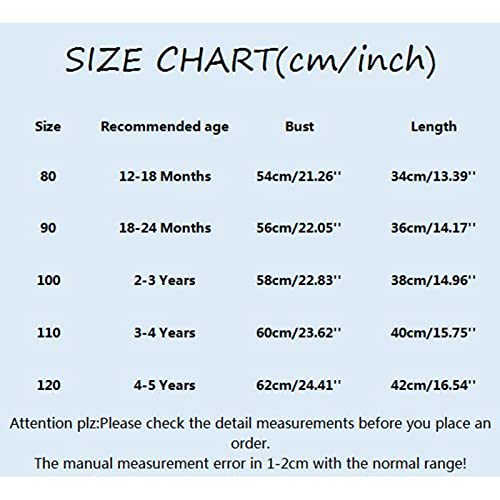 SIZE CHART(cm/inch)

| Size | Recommended age | Bust | Length |
|---|---|---|---|
| 80 | 12-18 Months | 54cm/21.26'' | 34cm/13.39'' |
| 90 | 18-24 Months | 56cm/22.05'' | 36cm/14.17'' |
| 100 | 2-3 Years | 58cm/22.83'' | 38cm/14.96'' |
| 110 | 3-4 Years | 60cm/23.62'' | 40cm/15.75'' |
| 120 | 4-5 Years | 62cm/24.41'' | 42cm/16.54'' |

Attention plz:Please check the detail measurements before you place an order.
The manual measurement error in 1-2cm with the normal range!